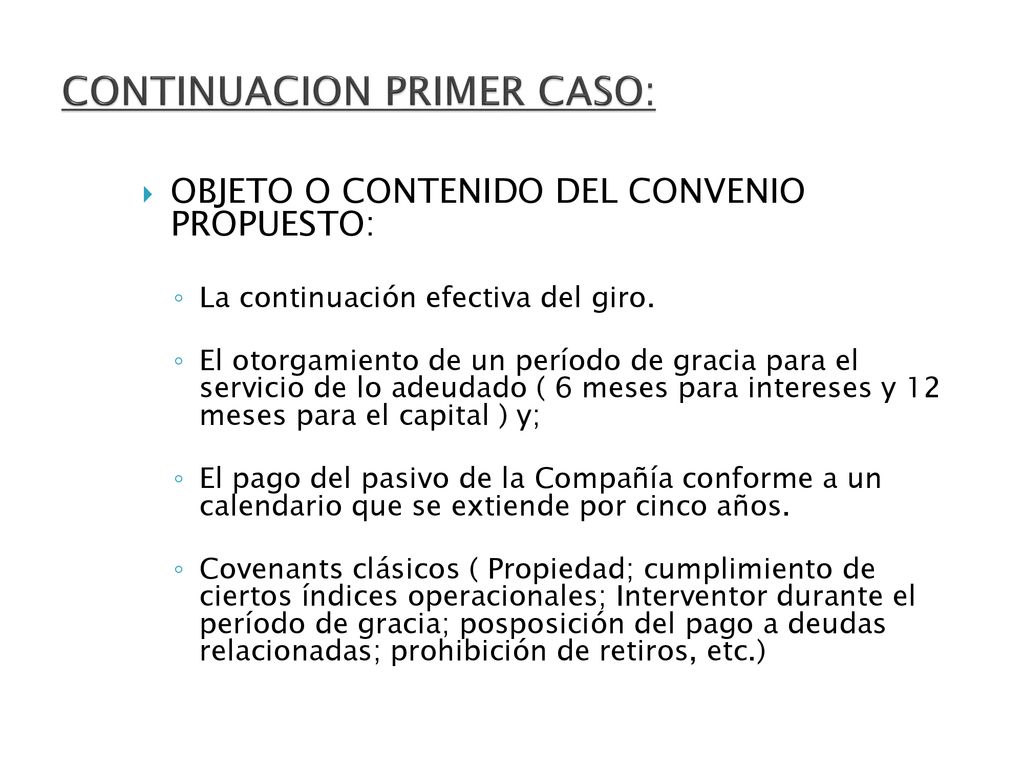 CONTINUACION PRIMER CASO:

OBJETO O CONTENIDO DEL CONVENIO PROPUESTO:

La continuación efectiva del giro.

El otorgamiento de un período de gracia para el servicio de lo adeudado ( 6 meses para intereses y 12 meses para el capital ) y;

El pago del pasivo de la Compañía conforme a un calendario que se extiende por cinco años.

Covenants clásicos ( Propiedad; cumplimiento de ciertos índices operacionales; Interventor durante el período de gracia; posposición del pago a deudas relacionadas; prohibición de retiros, etc.)